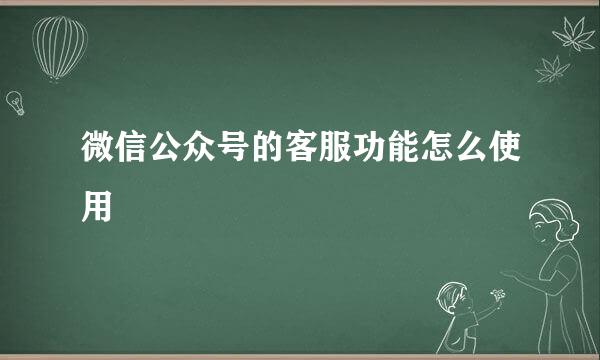 微信公众号的客服功能怎么使用